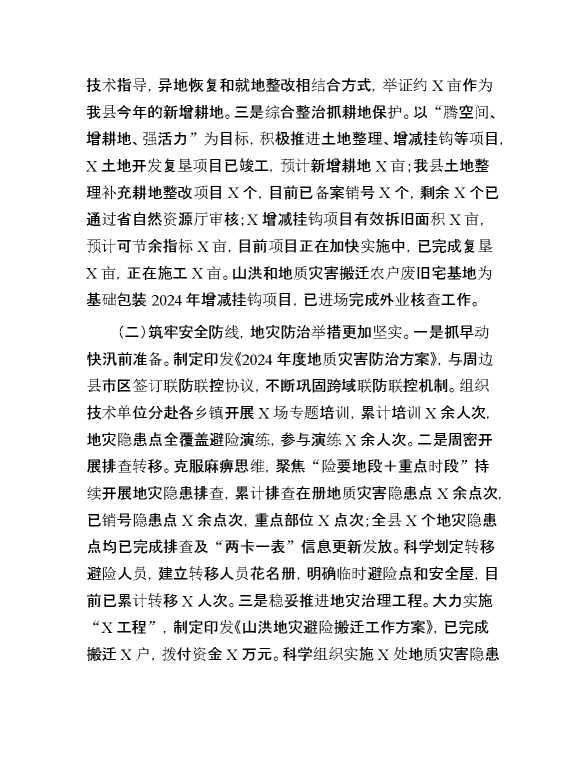 技术指导，异地恢复和就地整改相结合方式，举证约 X 亩作为我县今年的新增耕地。三是综合整治抓耕地保护。以“腾空间、增耕地、强活力”为目标，积极推进土地整理、增减挂钩等项目，X 土地开发复垦项目已竣工，预计新增耕地 X 亩；我县土地整理补充耕地整改项目 X 个，目前已备案销号 X 个，剩余 X 个已通过省自然资源厅审核；X 增减挂钩项目有效拆旧面积 X 亩，预计可节余指标 X 亩，目前项目正在加快实施中，已完成复垦 X 亩，正在施工 X 亩。山洪和地质灾害搬迁农户废旧宅基地为基础包装 2024 年增减挂钩项目，已进场完成外业核查工作。

（二）筑牢安全防线，地灾防治举措更加坚实。一是抓早动快汛前准备。制定印发《2024 年度地质灾害防治方案》，与周边县市区签订联防联控协议，不断巩固跨域联防联控机制。组织技术单位分赴各乡镇开展 X 场专题培训，累计培训 X 余人次，地灾隐患点全覆盖避险演练，参与演练 X 余人次。二是周密开展排查转移。克服麻痹思维，聚焦“险要地段＋重点时段”持续开展地灾隐患排查，累计排查在册地质灾害隐患点 X 余点次，已销号隐患点 X 余点次，重点部位 X 点次；全县 X 个地灾隐患点均已完成排查及“两卡一表”信息更新发放。科学划定转移避险人员，建立转移人员花名册，明确临时避险点和安全屋，目前已累计转移 X 人次。三是稳妥推进地灾治理工程。大力实施“X 工程”，制定印发《山洪地灾避险搬迁工作方案》，已完成搬迁 X 户，拨付资金 X 万元。科学组织实施 X 处地质灾害隐患